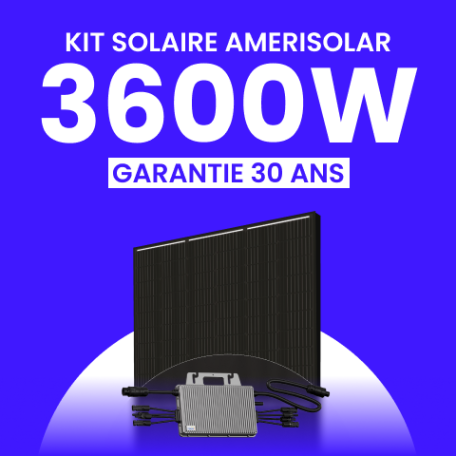 KIT SOLAIRE AMERISOLAR

3600W

GARANTIE 30 ANS